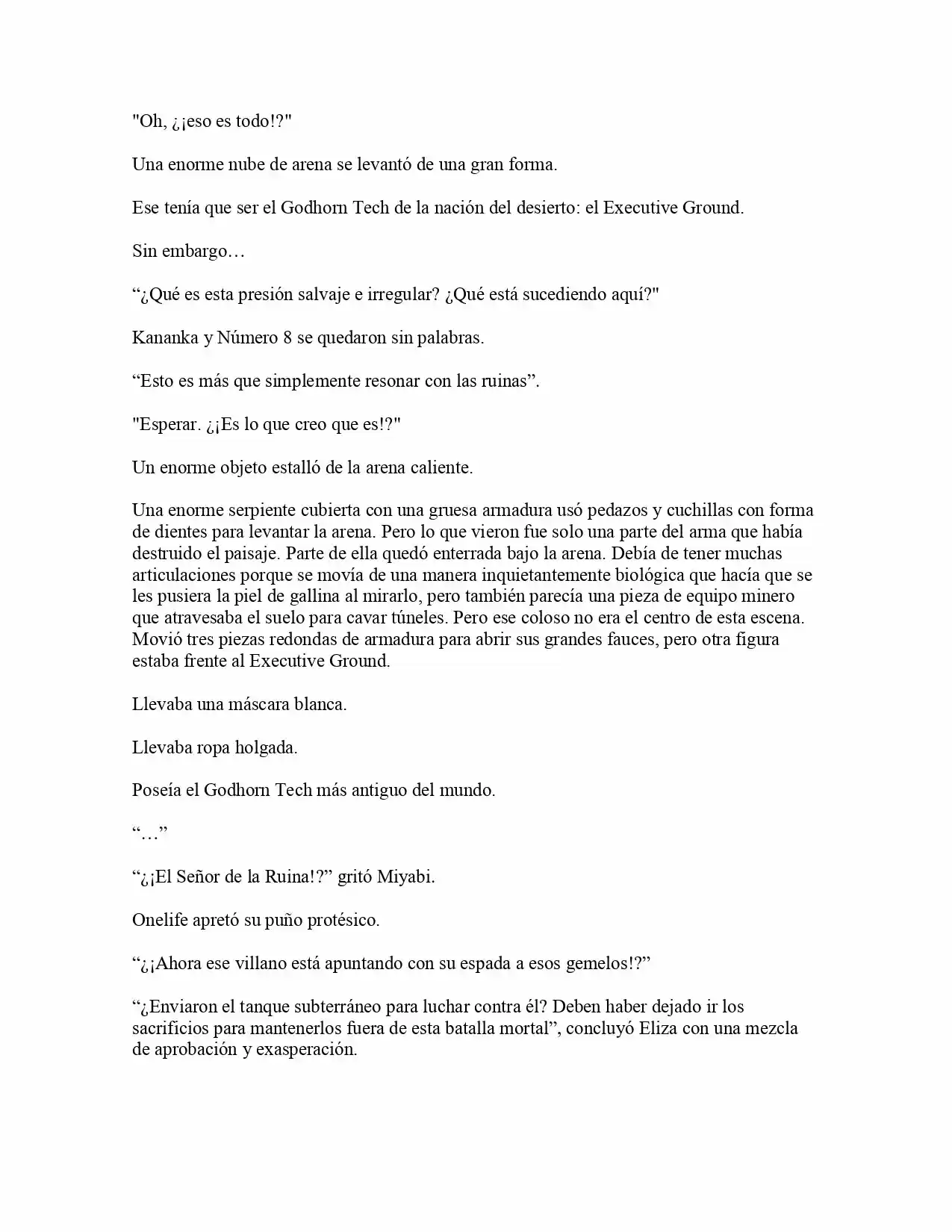 "Oh, ¿¡eso es todo!?"

Una enorme nube de arena se levantó de una gran forma.

Ese tenía que ser el Godhorn Tech de la nación del desierto: el Executive Ground.

Sin embargo…

"¿Qué es esta presión salvaje e irregular? ¿Qué está sucediendo aquí?"

Kananka y Número 8 se quedaron sin palabras.

"Esto es más que simplemente resonar con las ruinas".

"Esperar. ¿¡Es lo que creo que es!?"

Un enorme objeto estalló de la arena caliente.

Una enorme serpiente cubierta con una gruesa armadura usó pedazos y cuchillas con forma de dientes para levantar la arena. Pero lo que vieron fue solo una parte del arma que había destruido el paisaje. Parte de ella quedó enterrada bajo la arena. Debía de tener muchas articulaciones porque se movía de una manera inquietantemente biológica que hacía que se les pusiera la piel de gallina al mirarlo, pero también parecía una pieza de equipo minero que atravesaba el suelo para cavar túneles. Pero ese coloso no era el centro de esta escena. Movió tres piezas redondas de armadura para abrir sus grandes fauces, pero otra figura estaba frente al Executive Ground.

Llevaba una máscara blanca.

Llevaba ropa holgada.

Poseía el Godhorn Tech más antiguo del mundo.

"…"

"¿¡El Señor de la Ruina!?" gritó Miyabi.

Onelife apretó su puño protésico.

"¿¡Ahora ese villano está apuntando con su espada a esos gemelos!?"

"¿Enviaron el tanque subterráneo para luchar contra él? Deben haber dejado ir los sacrificios para mantenerlos fuera de esta batalla mortal", concluyó Eliza con una mezcla de aprobación y exasperación.